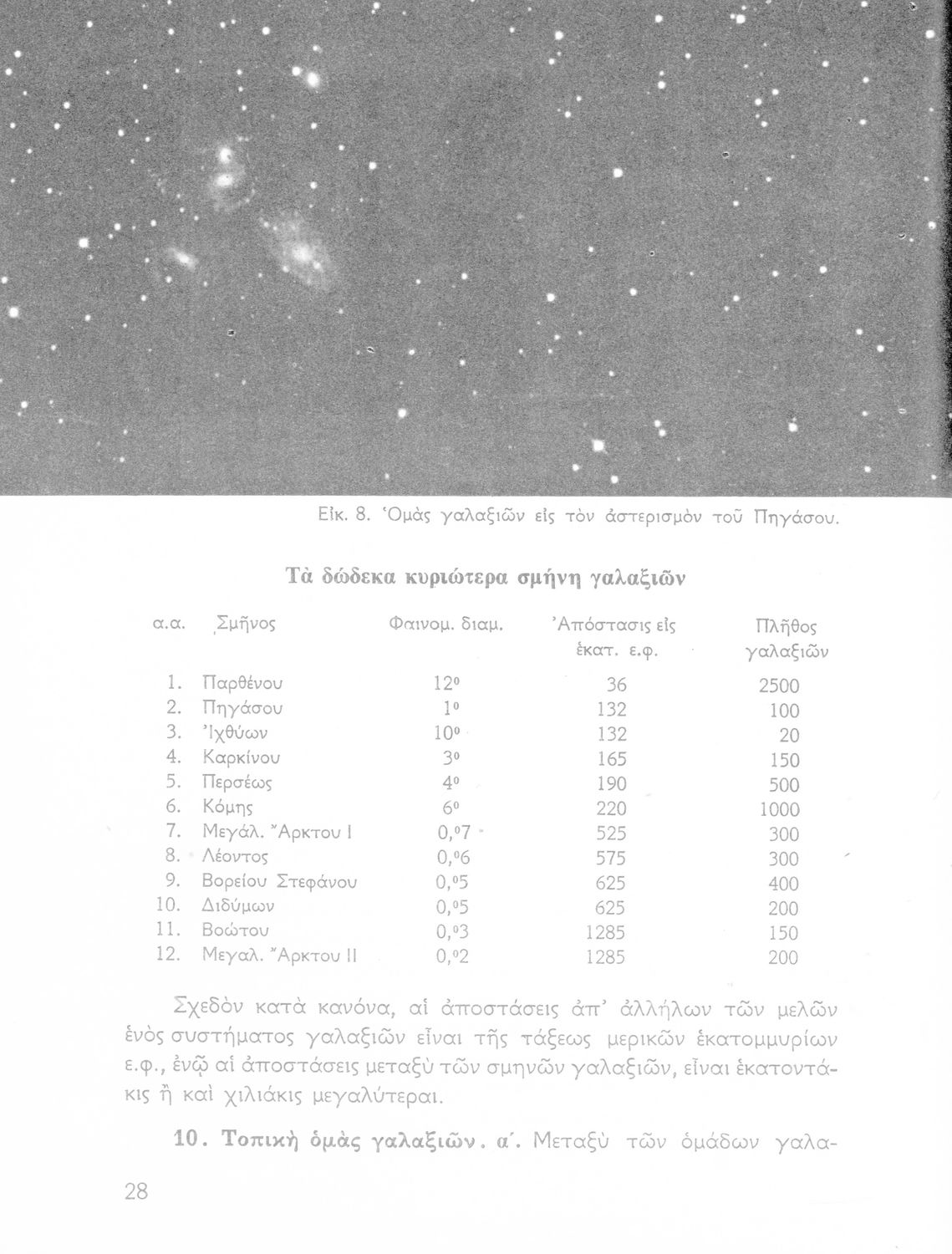 Εἰκ. 8. Ὁμὰς γαλαξιῶν εἰς τὸν ἀστερισμὸν τοῦ Πηγάσου.

Τὰ δώδεκα κυριώτερα σμήνη γαλαξιῶν

| α.α. | Σμῆνος | Φαινομ. διαμ. | Ἀπόστασις εἰς ἑκατ. ε.φ. | Πλῆθος γαλαξιῶν |
|---|---|---|---|---|
| 1. | Παρθένου | $12^0$ | 36 | 2500 |
| 2. | Πηγάσου | $1^0$ | 132 | 100 |
| 3. | Ἰχθύων | $10^0$ | 132 | 20 |
| 4. | Καρκίνου | $3^0$ | 165 | 150 |
| 5. | Περσέως | $4^0$ | 190 | 500 |
| 6. | Κόμης | $6^0$ | 220 | 1000 |
| 7. | Μεγάλ. Ἄρκτου I | $0,^07$ | 525 | 300 |
| 8. | Λέοντος | $0,^06$ | 575 | 300 |
| 9. | Βορείου Στεφάνου | $0,^05$ | 625 | 400 |
| 10. | Διδύμων | $0,^05$ | 625 | 200 |
| 11. | Βοώτου | $0,^03$ | 1285 | 150 |
| 12. | Μεγαλ. Ἄρκτου II | $0,^02$ | 1285 | 200 |

Σχεδὸν κατὰ κανόνα, αἱ ἀποστάσεις ἀπ' ἀλλήλων τῶν μελῶν ἑνὸς συστήματος γαλαξιῶν εἶναι τῆς τάξεως μερικῶν ἑκατομμυρίων ε.φ., ἐνῷ αἱ ἀποστάσεις μεταξὺ τῶν σμηνῶν γαλαξιῶν, εἶναι ἑκατοντάκις ἢ καὶ χιλιάκις μεγαλύτεραι.

10. Τοπικὴ ὁμὰς γαλαξιῶν. α΄. Μεταξὺ τῶν ὁμάδων γαλα-

28